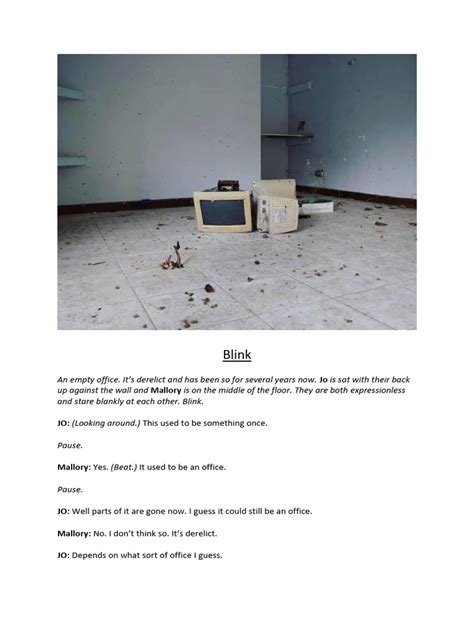 Blink

An empty office. It's derelict and has been so for several years now. Jo is sat with their back up against the wall and Mallory is on the middle of the floor. They are both expressionless and stare blankly at each other. Blink.

JO: (Looking around.) This used to be something once.

Pause.

Mallory: Yes. (Beat.) It used to be an office.

Pause.

JO: Well parts of it are gone now. I guess it could still be an office.

Mallory: No. I don't think so. It's derelict.

JO: Depends on what sort of office I guess.